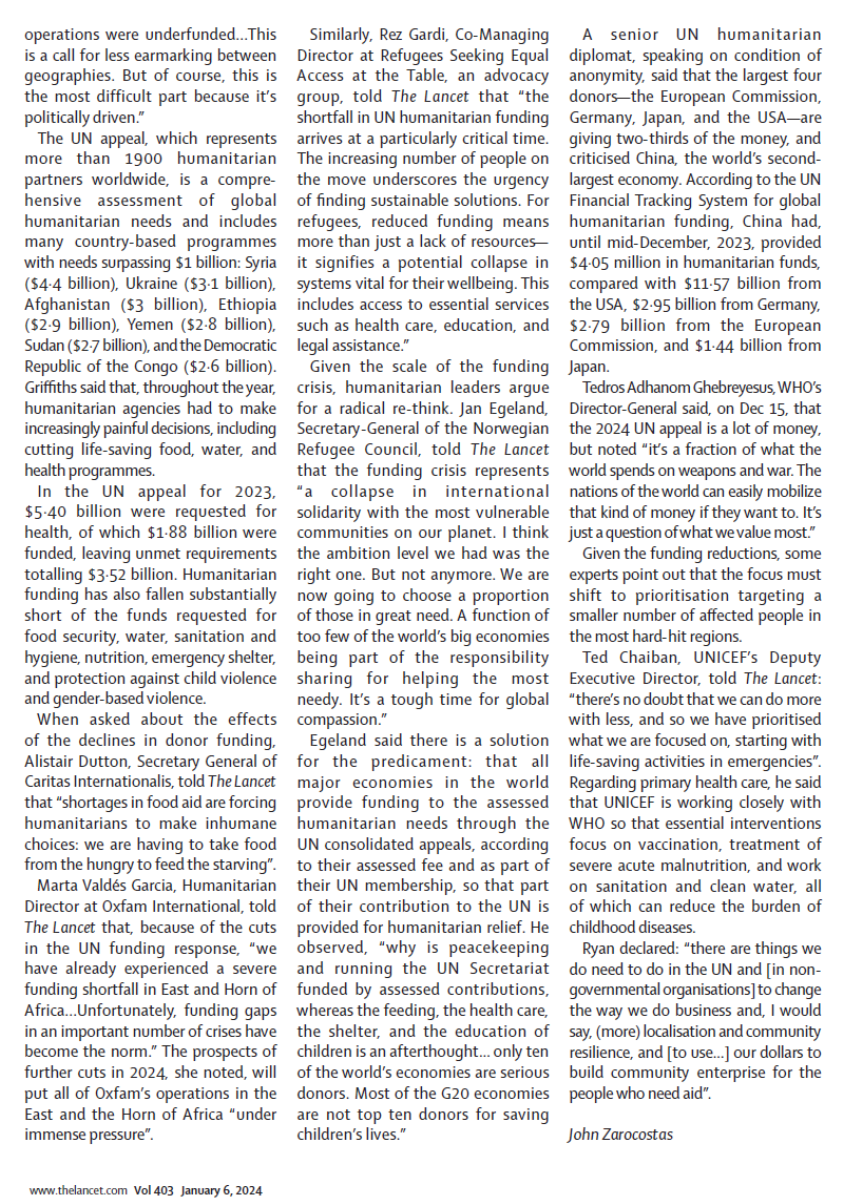 operations were underfunded…This is a call for less earmarking between geographies. But of course, this is the most difficult part because it's politically driven."

The UN appeal, which represents more than 1900 humanitarian partners worldwide, is a comprehensive assessment of global humanitarian needs and includes many country-based programmes with needs surpassing \$1 billion: Syria (\$4·4 billion), Ukraine (\$3·1 billion), Afghanistan (\$3 billion), Ethiopia (\$2·9 billion), Yemen (\$2·8 billion), Sudan (\$2·7 billion), and the Democratic Republic of the Congo (\$2·6 billion). Griffiths said that, throughout the year, humanitarian agencies had to make increasingly painful decisions, including cutting life-saving food, water, and health programmes.

In the UN appeal for 2023, \$5·40 billion were requested for health, of which \$1·88 billion were funded, leaving unmet requirements totalling \$3·52 billion. Humanitarian funding has also fallen substantially short of the funds requested for food security, water, sanitation and hygiene, nutrition, emergency shelter, and protection against child violence and gender-based violence.

When asked about the effects of the declines in donor funding, Alistair Dutton, Secretary General of Caritas Internationalis, told The Lancet that "shortages in food aid are forcing humanitarians to make inhumane choices: we are having to take food from the hungry to feed the starving".

Marta Valdés Garcia, Humanitarian Director at Oxfam International, told The Lancet that, because of the cuts in the UN funding response, "we have already experienced a severe funding shortfall in East and Horn of Africa…Unfortunately, funding gaps in an important number of crises have become the norm." The prospects of further cuts in 2024, she noted, will put all of Oxfam's operations in the East and the Horn of Africa "under immense pressure".

Similarly, Rez Gardi, Co-Managing Director at Refugees Seeking Equal Access at the Table, an advocacy group, told The Lancet that "the shortfall in UN humanitarian funding arrives at a particularly critical time. The increasing number of people on the move underscores the urgency of finding sustainable solutions. For refugees, reduced funding means more than just a lack of resources—it signifies a potential collapse in systems vital for their wellbeing. This includes access to essential services such as health care, education, and legal assistance."

Given the scale of the funding crisis, humanitarian leaders argue for a radical re-think. Jan Egeland, Secretary-General of the Norwegian Refugee Council, told The Lancet that the funding crisis represents "a collapse in international solidarity with the most vulnerable communities on our planet. I think the ambition level we had was the right one. But not anymore. We are now going to choose a proportion of those in great need. A function of too few of the world's big economies being part of the responsibility sharing for helping the most needy. It's a tough time for global compassion."

Egeland said there is a solution for the predicament: that all major economies in the world provide funding to the assessed humanitarian needs through the UN consolidated appeals, according to their assessed fee and as part of their UN membership, so that part of their contribution to the UN is provided for humanitarian relief. He observed, "why is peacekeeping and running the UN Secretariat funded by assessed contributions, whereas the feeding, the health care, the shelter, and the education of children is an afterthought… only ten of the world's economies are serious donors. Most of the G20 economies are not top ten donors for saving children's lives."

A senior UN humanitarian diplomat, speaking on condition of anonymity, said that the largest four donors—the European Commission, Germany, Japan, and the USA—are giving two-thirds of the money, and criticised China, the world's second-largest economy. According to the UN Financial Tracking System for global humanitarian funding, China had, until mid-December, 2023, provided \$4·05 million in humanitarian funds, compared with \$11·57 billion from the USA, \$2·95 billion from Germany, \$2·79 billion from the European Commission, and \$1·44 billion from Japan.

Tedros Adhanom Ghebreyesus, WHO's Director-General said, on Dec 15, that the 2024 UN appeal is a lot of money, but noted "it's a fraction of what the world spends on weapons and war. The nations of the world can easily mobilize that kind of money if they want to. It's just a question of what we value most."

Given the funding reductions, some experts point out that the focus must shift to prioritisation targeting a smaller number of affected people in the most hard-hit regions.

Ted Chaiban, UNICEF's Deputy Executive Director, told The Lancet: "there's no doubt that we can do more with less, and so we have prioritised what we are focused on, starting with life-saving activities in emergencies". Regarding primary health care, he said that UNICEF is working closely with WHO so that essential interventions focus on vaccination, treatment of severe acute malnutrition, and work on sanitation and clean water, all of which can reduce the burden of childhood diseases.

Ryan declared: "there are things we do need to do in the UN and [in non-governmental organisations] to change the way we do business and, I would say, (more) localisation and community resilience, and [to use…] our dollars to build community enterprise for the people who need aid".

John Zarocostas

www.thelancet.com Vol 403 January 6, 2024